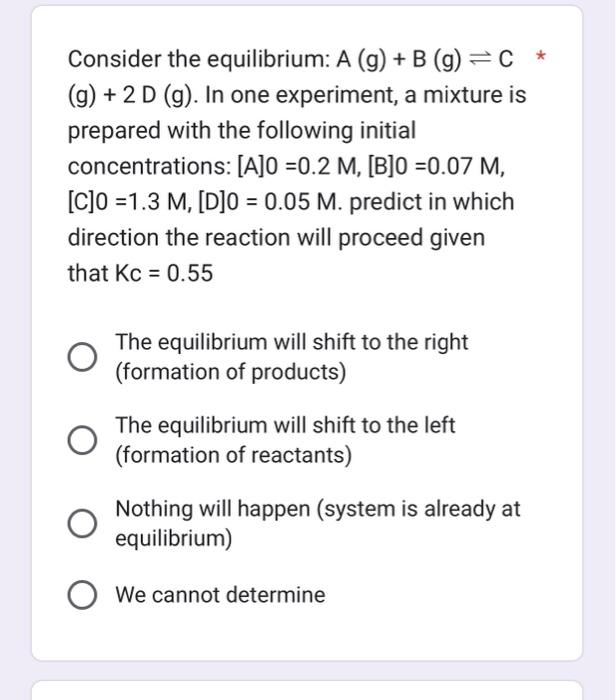 Consider the equilibrium: A (g) + B (g) $\rightleftharpoons$ C (g) + 2 D (g). In one experiment, a mixture is prepared with the following initial concentrations: [A]0 =0.2 M, [B]0 =0.07 M, [C]0 =1.3 M, [D]0 = 0.05 M. predict in which direction the reaction will proceed given that Kc = 0.55 *

The equilibrium will shift to the right (formation of products)

The equilibrium will shift to the left (formation of reactants)

Nothing will happen (system is already at equilibrium)

We cannot determine